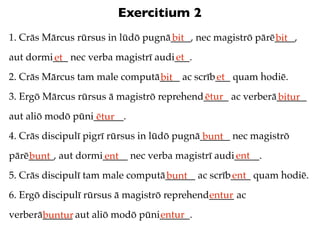 Exercitium 2

1. Crās Mārcus rūrsus in lūdō pugnābit, nec magistrō pārēbit, aut dormiet nec verba magistrī audiet.

2. Crās Mārcus tam male computābit ac scrībet quam hodiē.

3. Ergō Mārcus rūrsus ā magistrō reprehendētur ac verberābitur aut aliō modō pūniētur.

4. Crās discipulī pigrī rūrsus in lūdō pugnābunt nec magistrō pārēbunt, aut dormient nec verba magistrī audient.

5. Crās discipulī tam male computābunt ac scrībent quam hodiē.

6. Ergō discipulī rūrsus ā magistrō reprehendentur ac verberābuntur aut aliō modō pūnientur.